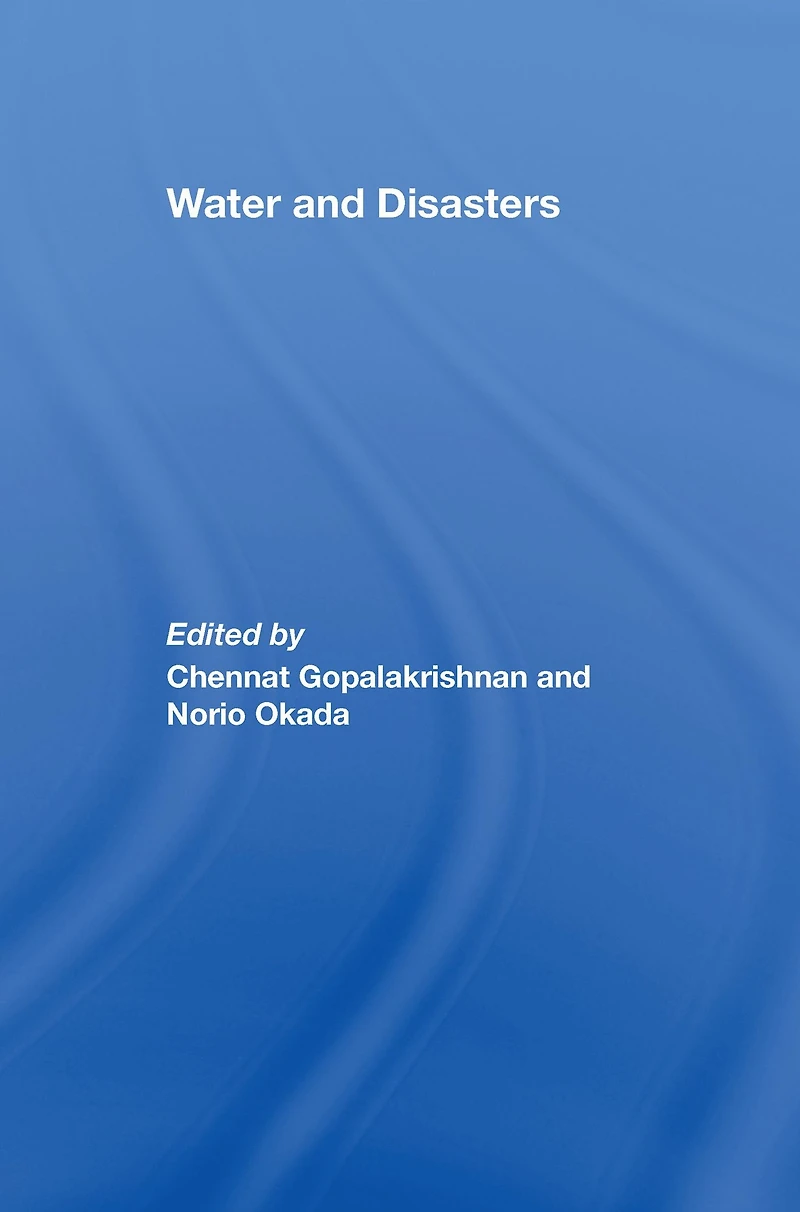 Water and Disasters

Edited by
Chennat Gopalakrishnan and
Norio Okada